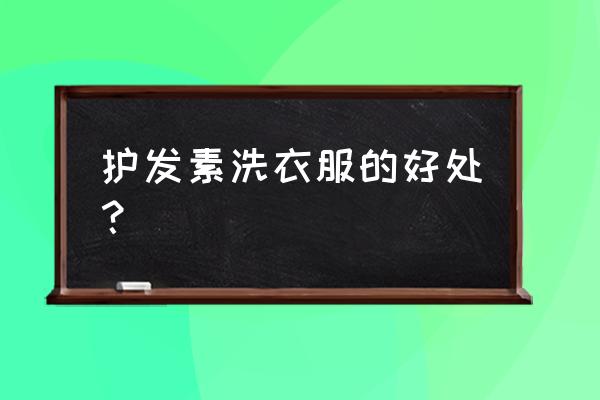 护发素洗衣服的好处？